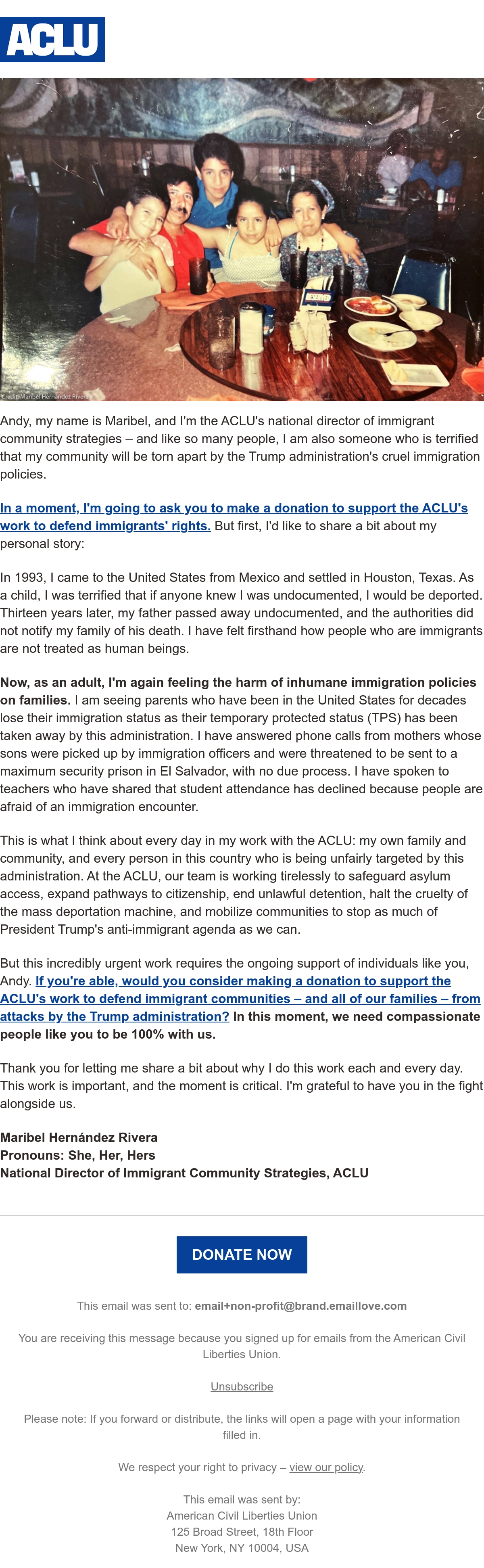 ACLU

RESERVED

Credit: Maribel Hernández Rivera

Andy, my name is Maribel, and I'm the ACLU's national director of immigrant community strategies – and like so many people, I am also someone who is terrified that my community will be torn apart by the Trump administration's cruel immigration policies.

In a moment, I'm going to ask you to make a donation to support the ACLU's work to defend immigrants' rights. But first, I'd like to share a bit about my personal story:

In 1993, I came to the United States from Mexico and settled in Houston, Texas. As a child, I was terrified that if anyone knew I was undocumented, I would be deported. Thirteen years later, my father passed away undocumented, and the authorities did not notify my family of his death. I have felt firsthand how people who are immigrants are not treated as human beings.

Now, as an adult, I'm again feeling the harm of inhumane immigration policies on families. I am seeing parents who have been in the United States for decades lose their immigration status as their temporary protected status (TPS) has been taken away by this administration. I have answered phone calls from mothers whose sons were picked up by immigration officers and were threatened to be sent to a maximum security prison in El Salvador, with no due process. I have spoken to teachers who have shared that student attendance has declined because people are afraid of an immigration encounter.

This is what I think about every day in my work with the ACLU: my own family and community, and every person in this country who is being unfairly targeted by this administration. At the ACLU, our team is working tirelessly to safeguard asylum access, expand pathways to citizenship, end unlawful detention, halt the cruelty of the mass deportation machine, and mobilize communities to stop as much of President Trump's anti-immigrant agenda as we can.

But this incredibly urgent work requires the ongoing support of individuals like you, Andy. If you're able, would you consider making a donation to support the ACLU's work to defend immigrant communities – and all of our families – from attacks by the Trump administration? In this moment, we need compassionate people like you to be 100% with us.

Thank you for letting me share a bit about why I do this work each and every day. This work is important, and the moment is critical. I'm grateful to have you in the fight alongside us.

Maribel Hernández Rivera
Pronouns: She, Her, Hers
National Director of Immigrant Community Strategies, ACLU

DONATE NOW

This email was sent to: email+non-profit@brand.emaillove.com

You are receiving this message because you signed up for emails from the American Civil Liberties Union.

Unsubscribe

Please note: If you forward or distribute, the links will open a page with your information filled in.

We respect your right to privacy – view our policy.

This email was sent by:
American Civil Liberties Union
125 Broad Street, 18th Floor
New York, NY 10004, USA